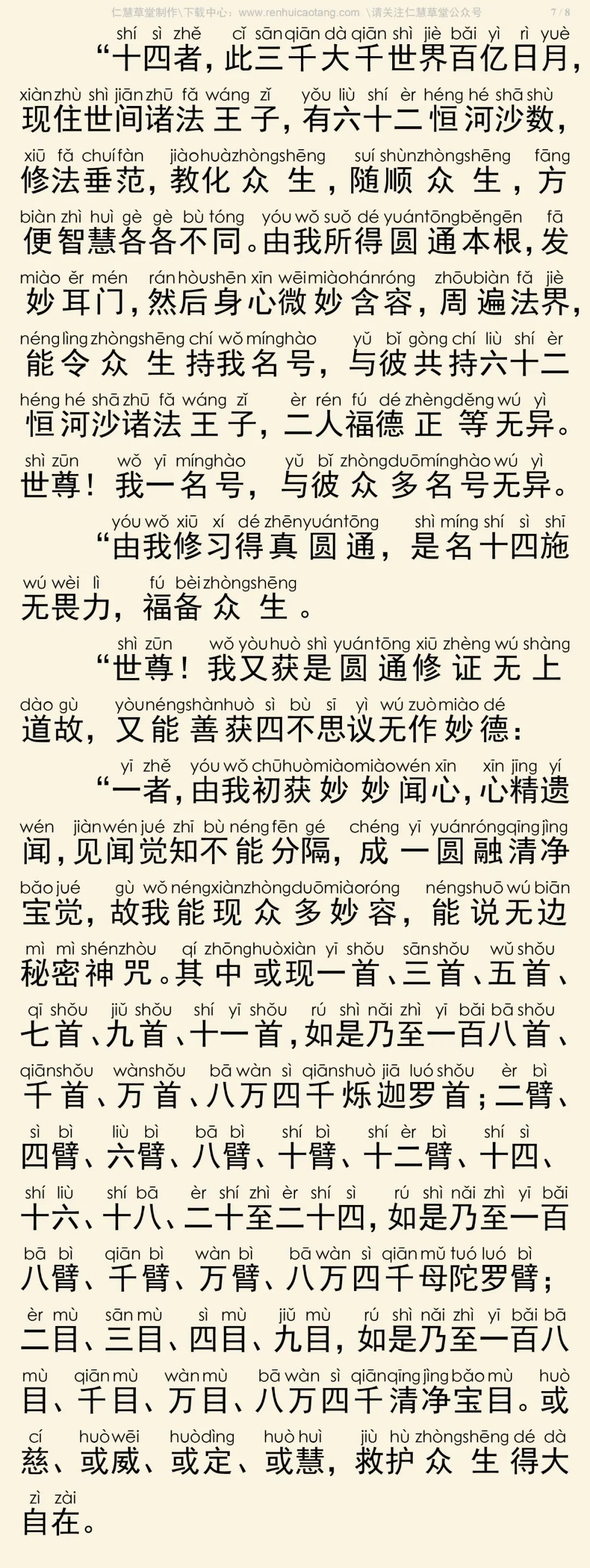 仁慧草堂制作\下载中心：www.renhuicaotang.com \请关注仁慧草堂公众号 7 / 8

shí sì zhě cǐ sān qiān dà qiān shì jiè bǎi yì rì yuè
“十四者，此三千大千世界百亿日月，
xiàn zhù shì jiān zhū fǎ wáng zǐ yǒu liù shí èr héng hé shā shù
现住世间诸法王子，有六十二恒河沙数，
xiū fǎ chuí fàn jiào huà zhòng shēng suí shùn zhòng shēng fāng
修法垂范，教化众生，随顺众生，方
biàn zhì huì gè gè bù tóng yóu wǒ suǒ dé yuán tōng běn gēn fā
便智慧各各不同。由我所得圆通本根，发
miào ěr mén rán hòu shēn xīn wēi miào hán róng zhōu biàn fǎ jiè
妙耳门，然后身心微妙含容，周遍法界，
néng lìng zhòng shēng chí wǒ míng hào yǔ bǐ gòng chí liù shí èr
能令众生持我名号，与彼共持六十二
héng hé shā zhū fǎ wáng zǐ èr rén fú dé zhèng děng wú yì
恒河沙诸法王子，二人福德正等无异。
shì zūn wǒ yī míng hào yǔ bǐ zhòng duō míng hào wú yì
世尊！我一名号，与彼众多名号无异。

yóu wǒ xiū xí dé zhēn yuán tōng shì míng shí sì shī
“由我修习得真圆通，是名十四施
wú wèi lì fú bèi zhòng shēng
无畏力，福备众生。

shì zūn wǒ yòu huò shì yuán tōng xiū zhèng wú shàng
“世尊！我又获是圆通修证无上
dào gù yòu néng shàn huò sì bù sī yì wú zuò miào dé
道故，又能善获四不思议无作妙德：

yī zhě yóu wǒ chū huò miào miào wén xīn xīn jīng yí
“一者，由我初获妙妙闻心，心精遗
wén jiàn wén jué zhī bù néng fēn gé chéng yī yuán róng qīng jìng
闻，见闻觉知不能分隔，成一圆融清净
bǎo jué gù wǒ néng xiàn zhòng duō miào róng néng shuō wú biān
宝觉，故我能现众多妙容，能说无边
mì mì shén zhòu qí zhōng huò xiàn yī shǒu sān shǒu wǔ shǒu
秘密神咒。其中或现一首、三首、五首、
qī shǒu jiǔ shǒu shí yī shǒu rú shì nǎi zhì yī bǎi bā shǒu
七首、九首、十一首，如是乃至一百八首、
qiān shǒu wàn shǒu bā wàn sì qiān shuò jiā luó shǒu èr bì
千首、万首、八万四千烁迦罗首；二臂、
sì bì liù bì bā bì shí bì shí èr bì shí sì
四臂、六臂、八臂、十臂、十二臂、十四、
shí liù shí bā èr shí zhì èr shí sì rú shì nǎi zhì yī bǎi
十六、十八、二十至二十四，如是乃至一百
bā bì qiān bì wàn bì bā wàn sì qiān mǔ tuó luó bì
八臂、千臂、万臂、八万四千母陀罗臂；
èr mù sān mù sì mù jiǔ mù rú shì nǎi zhì yī bǎi bā
二目、三目、四目、九目，如是乃至一百八
mù qiān mù wàn mù bā wàn sì qiān qīng jìng bǎo mù huò
目、千目、万目、八万四千清净宝目。或
cí huò wēi huò dìng huò huì jiù hù zhòng shēng dé dà
慈、或威、或定、或慧，救护众生得大
zì zài
自在。